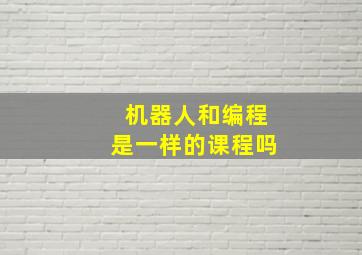 机器人和编程
是一样的课程吗